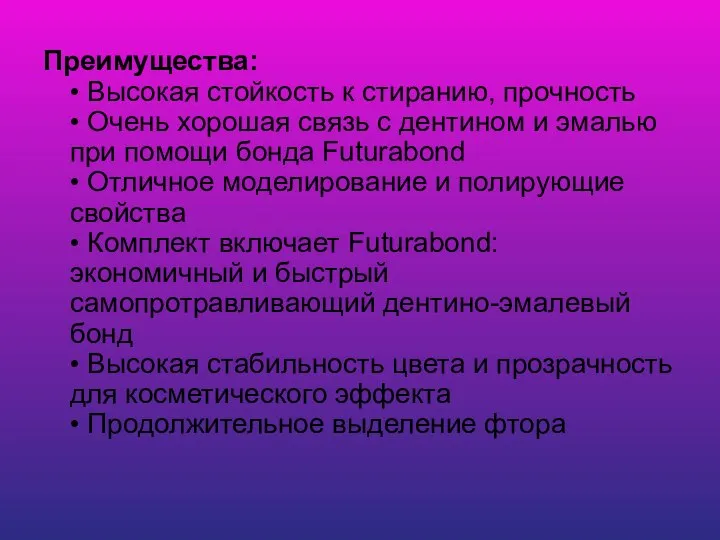 Преимущества:
• Высокая стойкость к стиранию, прочность
• Очень хорошая связь с дентином и эмалью при помощи бонда Futurabond
• Отличное моделирование и полирующие свойства
• Комплект включает Futurabond: экономичный и быстрый самопротравливающий дентино-эмалевый бонд
• Высокая стабильность цвета и прозрачность для косметического эффекта
• Продолжительное выделение фтора